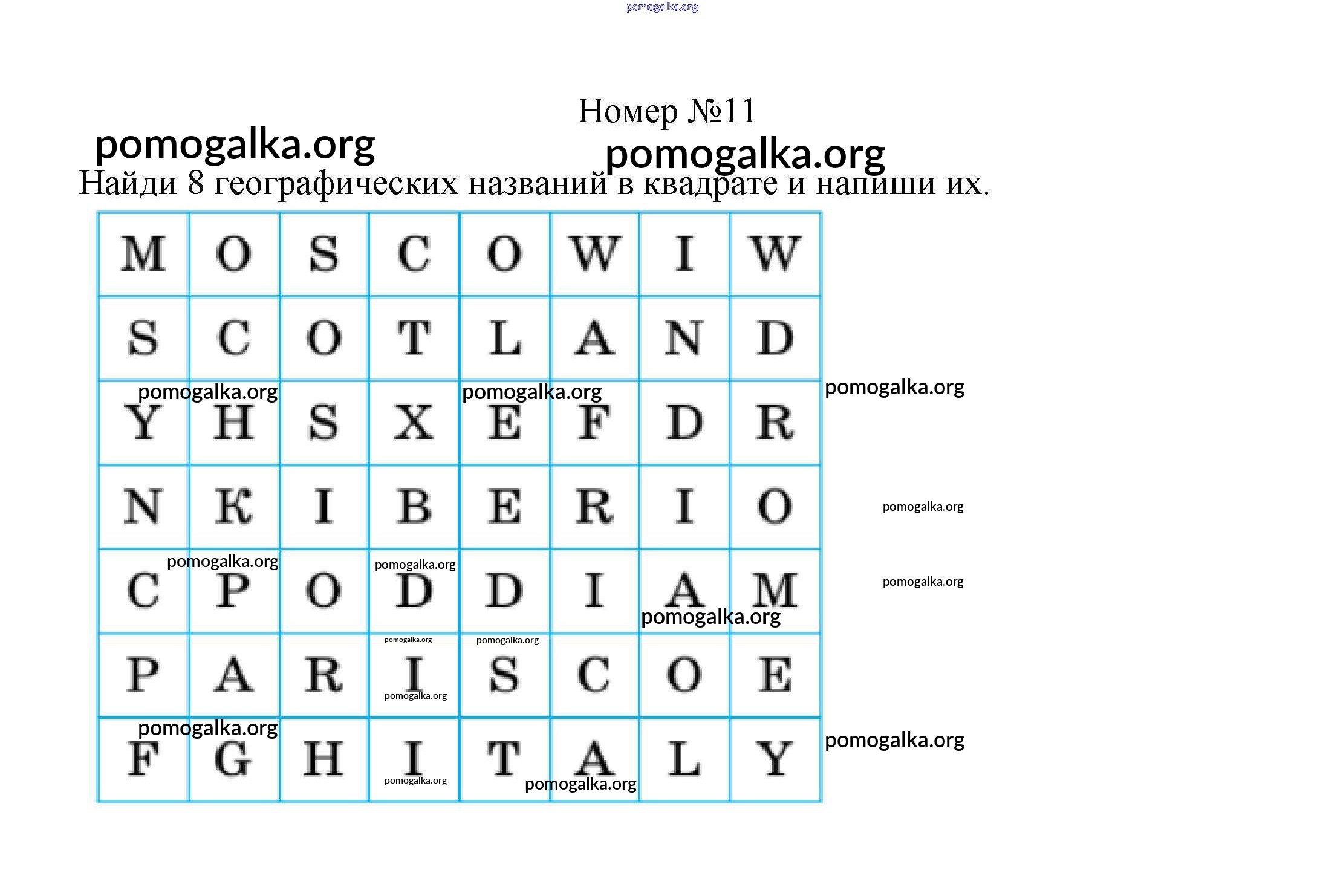 pomogalka.org

Номер №11

pomogalka.org

pomogalka.org

Найди 8 географических названий в квадрате и напиши их.

| M | O | S | C | O | W | I | W |
|---|---|---|---|---|---|---|---|
| S | C | O | T | L | A | N | D |
| Y | H | S | X | E | F | D | R |
| N | K | I | B | E | R | I | O |
| C | P | O | D | D | I | A | M |
| P | A | R | I | S | C | O | E |
| F | G | H | I | T | A | L | Y |

pomogalka.org pomogalka.org pomogalka.org pomogalka.org pomogalka.org pomogalka.org pomogalka.org pomogalka.org pomogalka.org pomogalka.org pomogalka.org pomogalka.org pomogalka.org pomogalka.org pomogalka.org